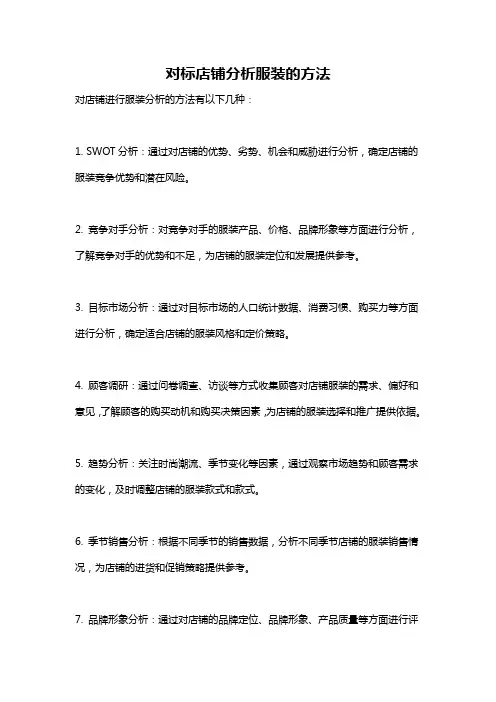 对标店铺分析服装的方法

对店铺进行服装分析的方法有以下几种：

1. SWOT 分析：通过对店铺的优势、劣势、机会和威胁进行分析，确定店铺的服装竞争优势和潜在风险。

2. 竞争对手分析：对竞争对手的服装产品、价格、品牌形象等方面进行分析，了解竞争对手的优势和不足，为店铺的服装定位和发展提供参考。

3. 目标市场分析：通过对目标市场的人口统计数据、消费习惯、购买力等方面进行分析，确定适合店铺的服装风格和定价策略。

4. 顾客调研：通过问卷调查、访谈等方式收集顾客对店铺服装的需求、偏好和意见，了解顾客的购买动机和购买决策因素，为店铺的服装选择和推广提供依据。

5. 趋势分析：关注时尚潮流、季节变化等因素，通过观察市场趋势和顾客需求的变化，及时调整店铺的服装款式和款式。

6. 季节销售分析：根据不同季节的销售数据，分析不同季节店铺的服装销售情况，为店铺的进货和促销策略提供参考。

7. 品牌形象分析：通过对店铺的品牌定位、品牌形象、产品质量等方面进行评